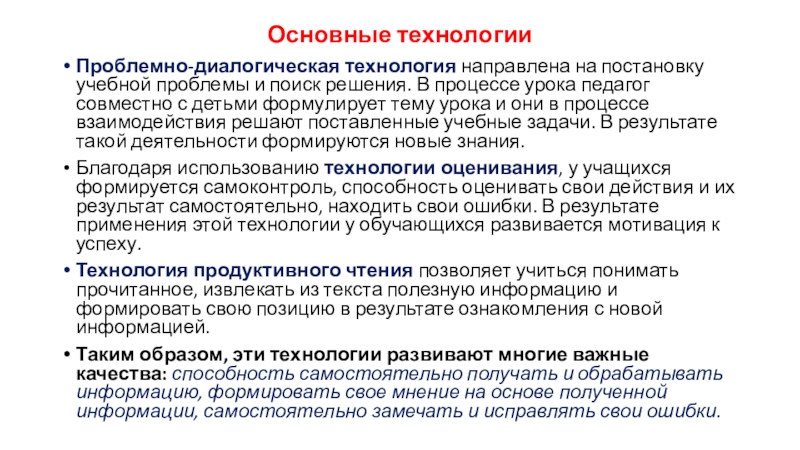 Основные технологии

• Проблемно-диалогическая технология направлена на постановку учебной проблемы и поиск решения. В процессе урока педагог совместно с детьми формулирует тему урока и они в процессе взаимодействия решают поставленные учебные задачи. В результате такой деятельности формируются новые знания.

• Благодаря использованию технологии оценивания, у учащихся формируется самоконтроль, способность оценивать свои действия и их результат самостоятельно, находить свои ошибки. В результате применения этой технологии у обучающихся развивается мотивация к успеху.

• Технология продуктивного чтения позволяет учиться понимать прочитанное, извлекать из текста полезную информацию и формировать свою позицию в результате ознакомления с новой информацией.

• Таким образом, эти технологии развивают многие важные качества: способность самостоятельно получать и обрабатывать информацию, формировать свое мнение на основе полученной информации, самостоятельно замечать и исправлять свои ошибки.